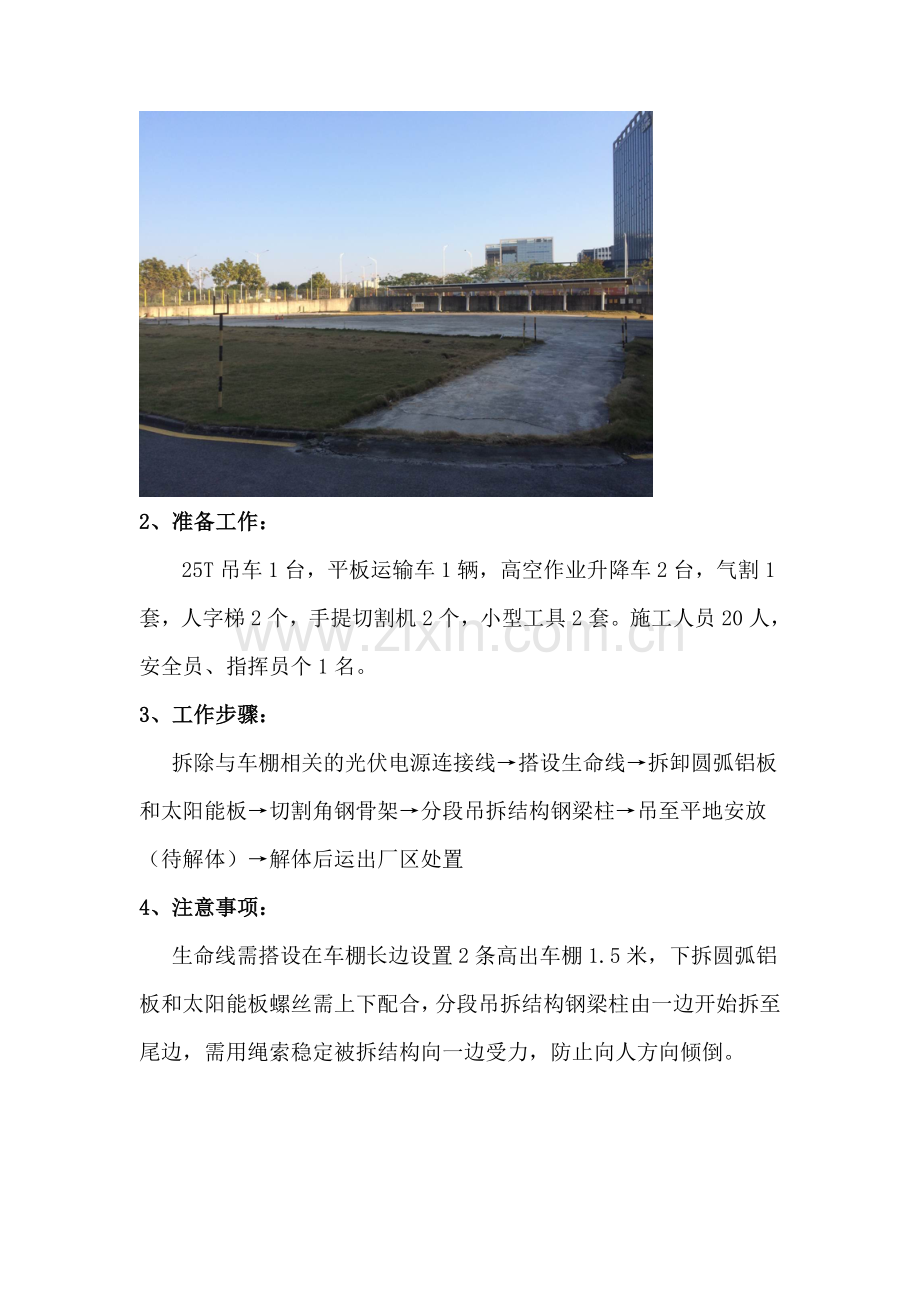 2、准备工作：

25T 吊车 1 台，平板运输车 1 辆，高空作业升降车 2 台，气割 1 套，人字梯 2 个，手提切割机 2 个，小型工具 2 套。施工人员 20 人，安全员、指挥员个 1 名。

www.zixin.com.cn

3、工作步骤：

拆除与车棚相关的光伏电源连接线→搭设生命线→拆卸圆弧铝板和太阳能板→切割角钢骨架→分段吊拆结构钢梁柱→吊至平地安放（待解体）→解体后运出厂区处置

4、注意事项：

生命线需搭设在车棚长边设置 2 条高出车棚 1.5 米，下拆圆弧铝板和太阳能板螺丝需上下配合，分段吊拆结构钢梁柱由一边开始拆至尾边，需用绳索稳定被拆结构向一边受力，防止向人方向倾倒。